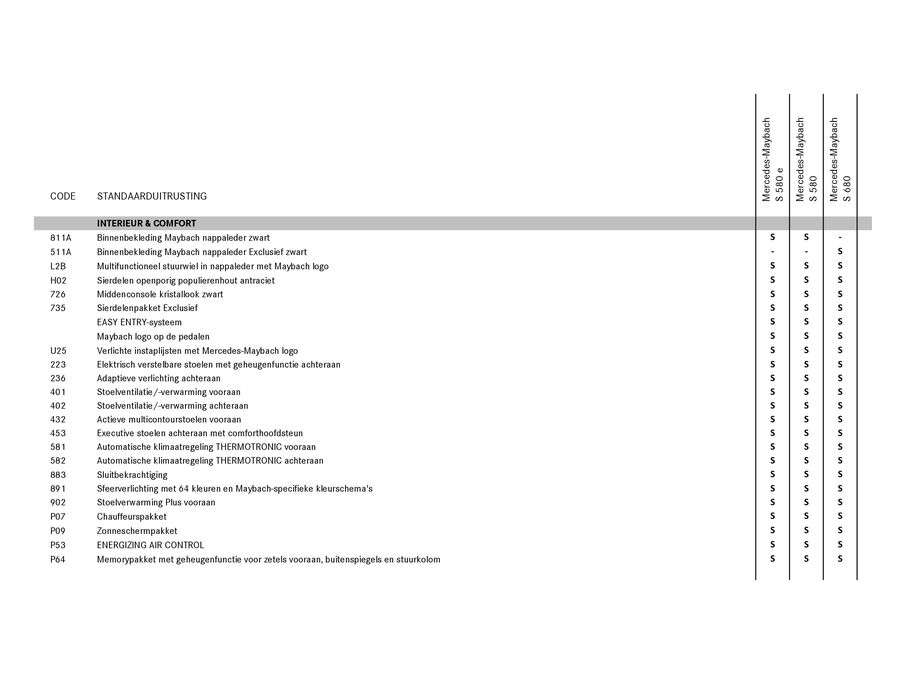 | CODE | STANDAARDUITRUSTING | Mercedes-Maybach S 580 e | Mercedes-Maybach S 580 | Mercedes-Maybach S 680 |
|---|---|---|---|---|
| | INTERIEUR & COMFORT | | | |
| 811A | Binnenbekleding Maybach nappaleder zwart | S | S | - |
| 511A | Binnenbekleding Maybach nappaleder Exclusief zwart | - | - | S |
| L2B | Multifunctioneel stuurwiel in nappaleder met Maybach logo | S | S | S |
| H02 | Sierdelen openporig populierenhout antraciet | S | S | S |
| 726 | Middenconsole kristallook zwart | S | S | S |
| 735 | Sierdelenpakket Exclusief | S | S | S |
| | EASY ENTRY-systeem | S | S | S |
| | Maybach logo op de pedalen | S | S | S |
| U25 | Verlichte instaplijsten met Mercedes-Maybach logo | S | S | S |
| 223 | Elektrisch verstelbare stoelen met geheugenfunctie achteraan | S | S | S |
| 236 | Adaptieve verlichting achteraan | S | S | S |
| 401 | Stoelventilatie/-verwarming vooraan | S | S | S |
| 402 | Stoelventilatie/-verwarming achteraan | S | S | S |
| 432 | Actieve multicontourstoelen vooraan | S | S | S |
| 453 | Executive stoelen achteraan met comforthoofdsteun | S | S | S |
| 581 | Automatische klimaatregeling THERMOTRONIC vooraan | S | S | S |
| 582 | Automatische klimaatregeling THERMOTRONIC achteraan | S | S | S |
| 883 | Sluitbekrachtiging | S | S | S |
| 891 | Sfeerverlichting met 64 kleuren en Maybach-specifieke kleurschema's | S | S | S |
| 902 | Stoelverwarming Plus vooraan | S | S | S |
| P07 | Chauffeurspakket | S | S | S |
| P09 | Zonneschermpakket | S | S | S |
| P53 | ENERGIZING AIR CONTROL | S | S | S |
| P64 | Memorypakket met geheugenfunctie voor zetels vooraan, buitenspiegels en stuurkolom | S | S | S |